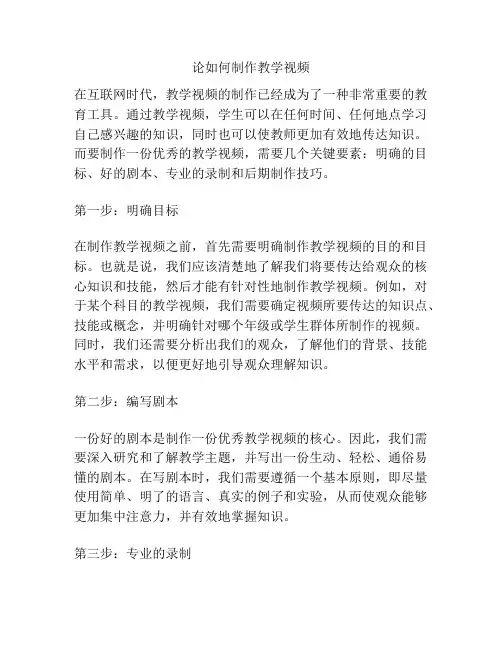 论如何制作教学视频

在互联网时代，教学视频的制作已经成为了一种非常重要的教育工具。通过教学视频，学生可以在任何时间、任何地点学习自己感兴趣的知识，同时也可以使教师更加有效地传达知识。而要制作一份优秀的教学视频，需要几个关键要素：明确的目标、好的剧本、专业的录制和后期制作技巧。

第一步：明确目标

在制作教学视频之前，首先需要明确制作教学视频的目的和目标。也就是说，我们应该清楚地了解我们将要传达给观众的核心知识和技能，然后才能有针对性地制作教学视频。例如，对于某个科目的教学视频，我们需要确定视频所要传达的知识点、技能或概念，并明确针对哪个年级或学生群体所制作的视频。同时，我们还需要分析出我们的观众，了解他们的背景、技能水平和需求，以便更好地引导观众理解知识。

第二步：编写剧本

一份好的剧本是制作一份优秀教学视频的核心。因此，我们需要深入研究和了解教学主题，并写出一份生动、轻松、通俗易懂的剧本。在写剧本时，我们需要遵循一个基本原则，即尽量使用简单、明了的语言、真实的例子和实验，从而使观众能够更加集中注意力，并有效地掌握知识。

第三步：专业的录制